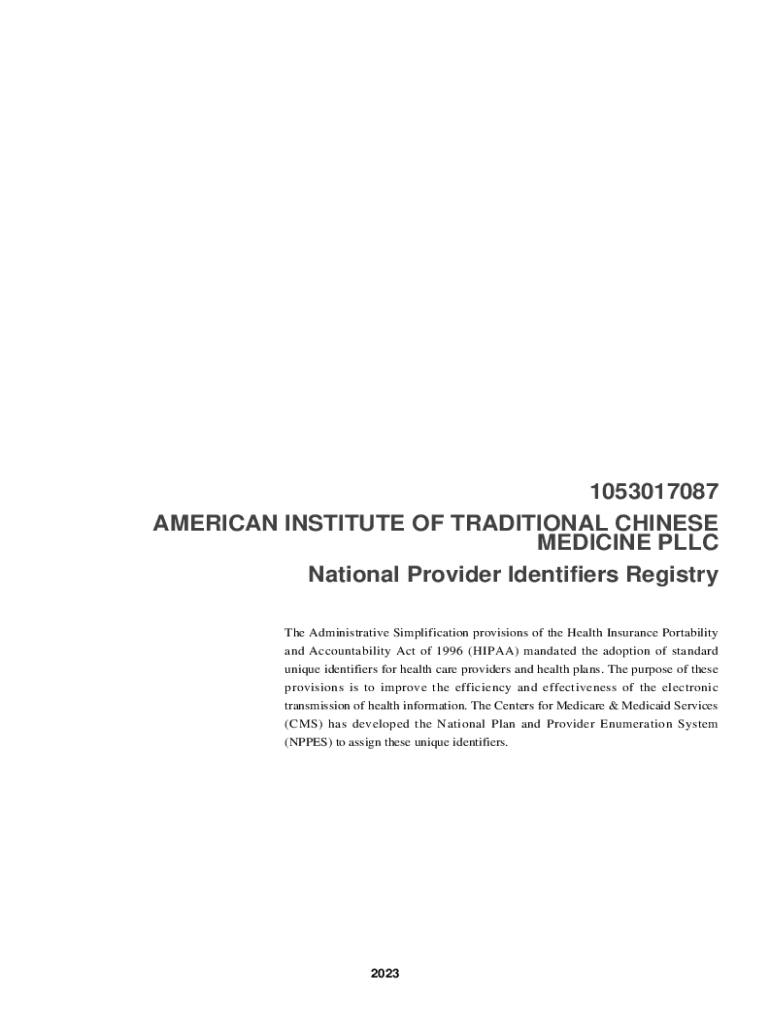 1053017087
AMERICAN INSTITUTE OF TRADITIONAL CHINESE MEDICINE PLLC
National Provider Identifiers Registry

The Administrative Simplification provisions of the Health Insurance Portability and Accountability Act of 1996 (HIPAA) mandated the adoption of standard unique identifiers for health care providers and health plans. The purpose of these provisions is to improve the efficiency and effectiveness of the electronic transmission of health information. The Centers for Medicare & Medicaid Services (CMS) has developed the National Plan and Provider Enumeration System (NPPES) to assign these unique identifiers.

2023